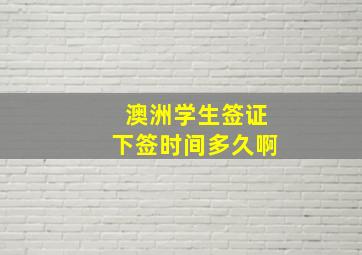 澳洲学生签证
下签时间多久啊